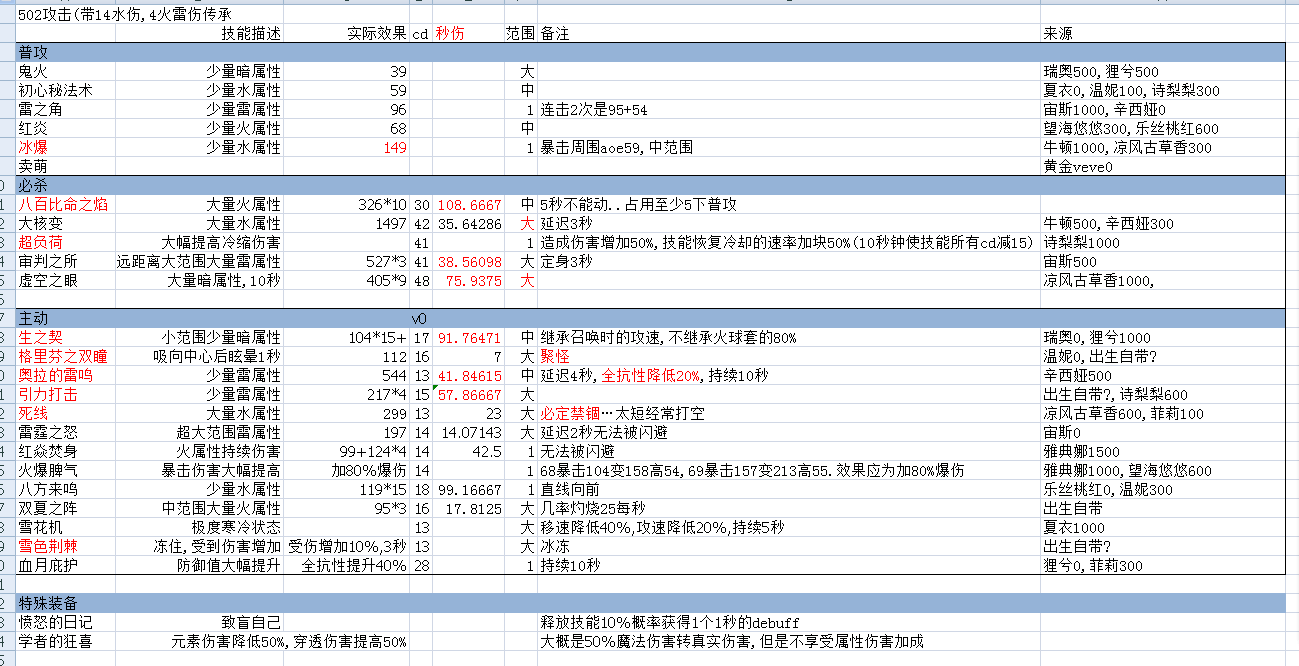 502攻击(带14水伤,4火雷伤传承

| | 技能描述 | 实际效果 | cd | 秒伤 | 范围 | 备注 | 来源 |
|---|---|---|---|---|---|---|---|
| 普攻 | | | | | | | |
| 鬼火 | 少量暗属性 | 39 | | | 大 | | 瑞奥500,狸兮500 |
| 初心秘法术 | 少量水属性 | 59 | | | 中 | | 夏衣0,温妮100,诗梨梨300 |
| 雷之角 | 少量雷属性 | 96 | | | 1 | 连击2次是95+54 | 宙斯1000,辛西娅0 |
| 红炎 | 少量火属性 | 68 | | | 中 | | 望海悠悠300,乐丝桃红600 |
| 冰爆 | 少量水属性 | 149 | | | 1 | 暴击周围aoe59,中范围 | 牛顿1000,凉风古草香300 |
| 卖萌 | | | | | | | 黄金veve0 |
| 必杀 | | | | | | | |
| 八百比命之焰 | 大量火属性 | 326*10 | 30 | 108.6667 | 中 | 5秒不能动..占用至少5下普攻 | |
| 大核变 | 大量水属性 | 1497 | 42 | 35.64286 | 大 | 延迟3秒 | 牛顿500,辛西娅300 |
| 超负荷 | 大幅提高冷缩伤害 | | 41 | | 1 | 造成伤害增加50%,技能恢复冷却的速率加块50%(10秒钟使技能所有cd减15) | 诗梨梨1000 |
| 审判之所 | 远距离大范围大量雷属性 | 527*3 | 41 | 38.56098 | 大 | 定身3秒 | 宙斯500 |
| 虚空之眼 | 大量暗属性,10秒 | 405*9 | 48 | 75.9375 | 大 | | 凉风古草香1000, |
| 主动 | | | v0 | | | | |
| 生之契 | 小范围少量暗属性 | 104*15+ | 17 | 91.76471 | 中 | 继承召唤时的攻速,不继承火球套的80% | 瑞奥0,狸兮1000 |
| 格里芬之双瞳 | 吸向中心后眩晕1秒 | 112 | 16 | 7 | 大 | 聚怪 | 温妮0,出生自带? |
| 奥拉的雷鸣 | 少量雷属性 | 544 | 13 | 41.84615 | 中 | 延迟4秒,全抗性降低20%,持续10秒 | 辛西娅500 |
| 引力打击 | 少量雷属性 | 217*4 | 15 | 57.86667 | 大 | | 出生自带?,诗梨梨600 |
| 死线 | 大量水属性 | 299 | 13 | 23 | 大 | 必定禁锢…太短经常打空 | 凉风古草香600,菲莉100 |
| 雷霆之怒 | 超大范围雷属性 | 197 | 14 | 14.07143 | 大 | 延迟2秒无法被闪避 | 宙斯0 |
| 红焱焚身 | 火属性持续伤害 | 99+124*4 | 14 | 42.5 | 1 | 无法被闪避 | 雅典娜1500 |
| 火爆脾气 | 暴击伤害大幅提高 | 加80%爆伤 | 14 | | 1 | 68暴击104变158高54,69暴击157变213高55.效果应为加80%爆伤 | 雅典娜1000,望海悠悠600 |
| 八方来鸣 | 少量水属性 | 119*15 | 18 | 99.16667 | 1 | 直线向前 | 乐丝桃红0,温妮300 |
| 双夏之阵 | 中范围大量火属性 | 95*3 | 16 | 17.8125 | 大 | 几率灼烧25每秒 | 出生自带 |
| 雪花机 | 极度寒冷状态 | | 13 | | 大 | 移速降低40%,攻速降低20%,持续5秒 | 夏衣1000 |
| 雪色荆棘 | 冻住,受到伤害增加 | 受伤增加10%,3秒 | 13 | | 大 | 冰冻 | 出生自带? |
| 血月庇护 | 防御值大幅提升 | 全抗性提升40% | 28 | | 1 | 持续10秒 | 狸兮0,菲莉300 |
| 特殊装备 | | | | | | | |
| 愤怒的日记 | 致盲自己 | | | | | 释放技能10%概率获得1个1秒的debuff | |
| 学者的狂喜 | 元素伤害降低50%,穿透伤害提高50% | | | | | 大概是50%魔法伤害转真实伤害,但是不享受属性伤害加成 | |